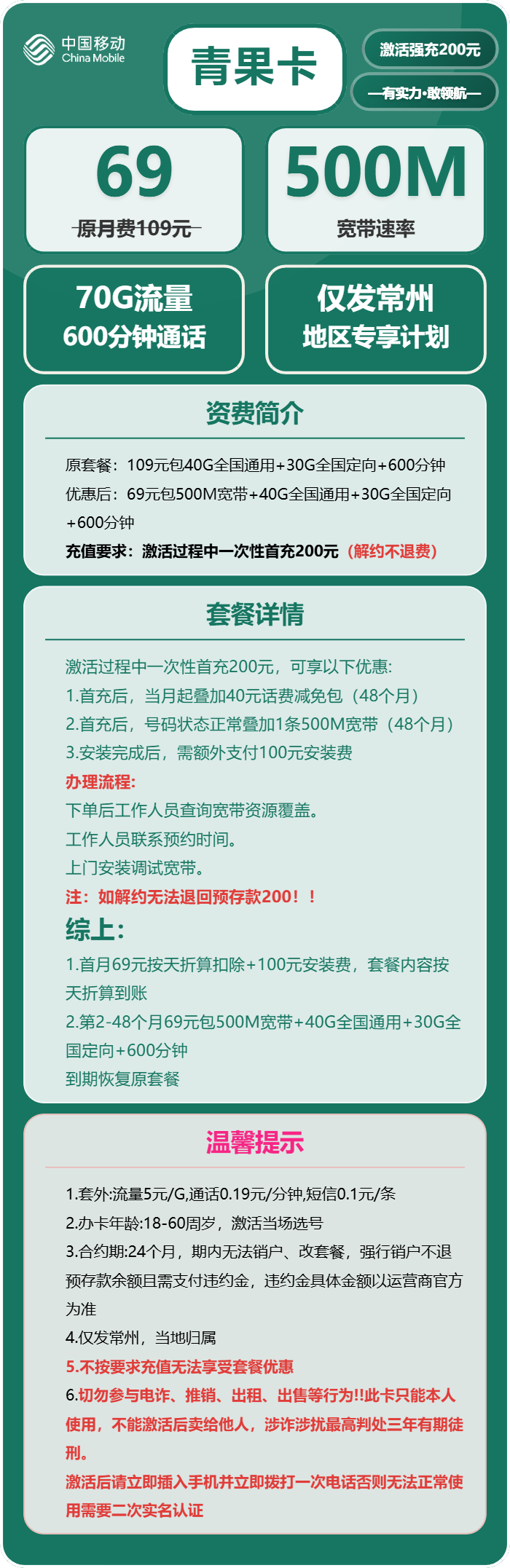 中国移动 China Mobile

青果卡

激活强充200元

—有实力·敢领航—

69

原月费109元

500M

宽带速率

70G流量
600分钟通话

仅发常州
地区专享计划

资费简介

原套餐：109元包40G全国通用+30G全国定向+600分钟

优惠后：69元包500M宽带+40G全国通用+30G全国定向+600分钟

充值要求：激活过程中一次性首充200元（解约不退费）

套餐详情

激活过程中一次性首充200元，可享以下优惠:

1.首充后，当月起叠加40元话费减免包（48个月）

2.首充后，号码状态正常叠加1条500M宽带（48个月）

3.安装完成后，需额外支付100元安装费

办理流程:

下单后工作人员查询宽带资源覆盖。

工作人员联系预约时间。

上门安装调试宽带。

注：如解约无法退回预存款200！！

综上:

1.首月69元按天折算扣除+100元安装费，套餐内容按天折算到账

2.第2-48个月69元包500M宽带+40G全国通用+30G全国定向+600分钟

到期恢复原套餐

温馨提示

1.套外:流量5元/G,通话0.19元/分钟,短信0.1元/条

2.办卡年龄:18-60周岁，激活当场选号

3.合约期:24个月，期内无法销户、改套餐，强行销户不退预存款余额且需支付违约金，违约金具体金额以运营商官方为准

4.仅发常州，当地归属

5.不按要求充值无法享受套餐优惠

6.切勿参与电诈、推销、出租、出售等行为!!此卡只能本人使用，不能激活后卖给他人，涉诈涉扰最高判处三年有期徒刑。

激活后请立即插入手机并立即拨打一次电话否则无法正常使用需要二次实名认证